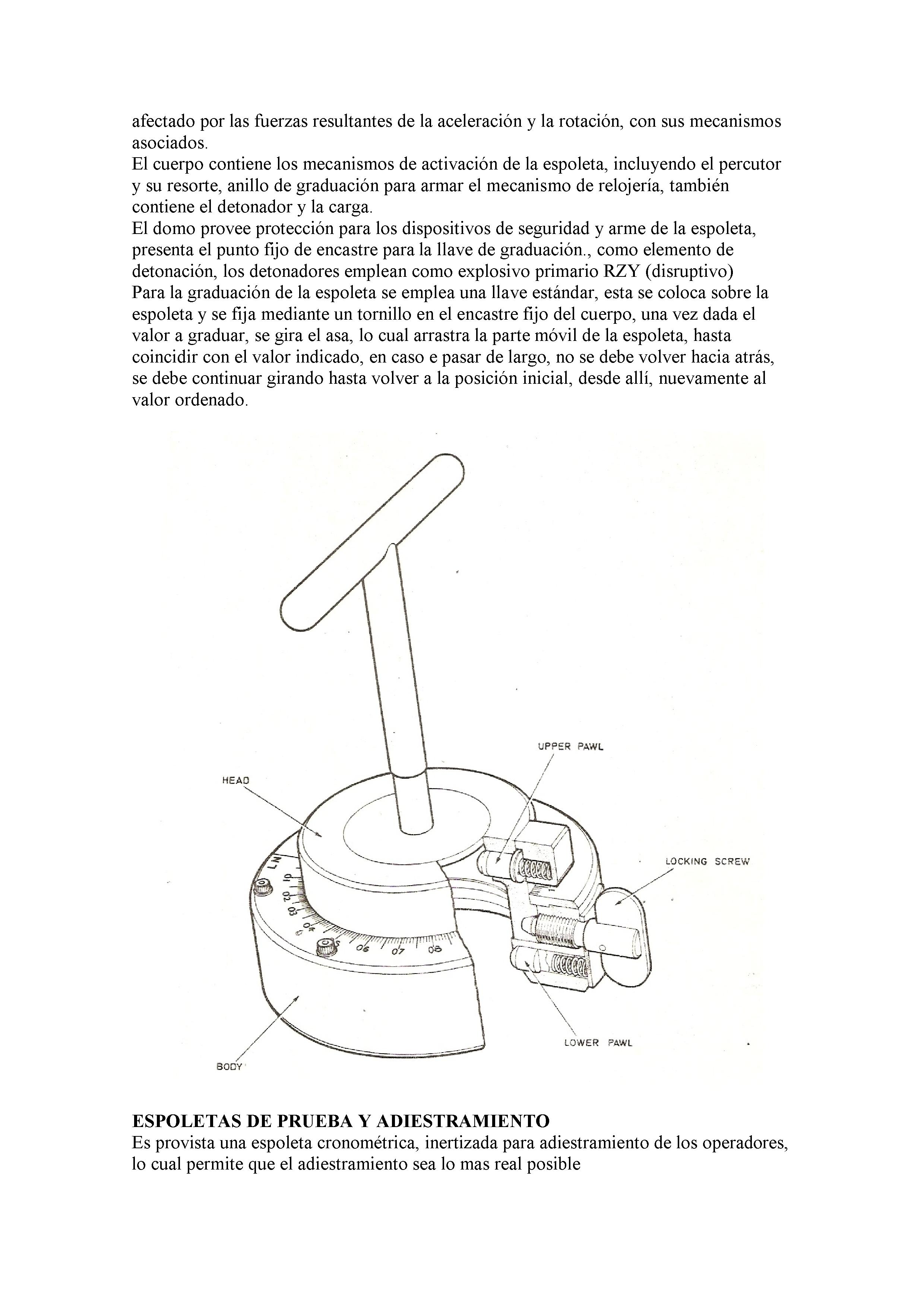 afectado por las fuerzas resultantes de la aceleración y la rotación, con sus mecanismos asociados.
El cuerpo contiene los mecanismos de activación de la espoleta, incluyendo el percutor y su resorte, anillo de graduación para armar el mecanismo de relojería, también contiene el detonador y la carga.
El domo provee protección para los dispositivos de seguridad y arme de la espoleta, presenta el punto fijo de encastre para la llave de graduación., como elemento de detonación, los detonadores emplean como explosivo primario RZY (disruptivo)
Para la graduación de la espoleta se emplea una llave estándar, esta se coloca sobre la espoleta y se fija mediante un tornillo en el encastre fijo del cuerpo, una vez dada el valor a graduar, se gira el asa, lo cual arrastra la parte móvil de la espoleta, hasta coincidir con el valor indicado, en caso e pasar de largo, no se debe volver hacia atrás, se debe continuar girando hasta volver a la posición inicial, desde allí, nuevamente al valor ordenado.

UPPER PAWL
HEAD
LOCKING SCREW
LN
01
02
03
04
06
07
08
LOWER PAWL
BODY

ESPOLETAS DE PRUEBA Y ADIESTRAMIENTO
Es provista una espoleta cronométrica, inertizada para adiestramiento de los operadores, lo cual permite que el adiestramiento sea lo mas real posible